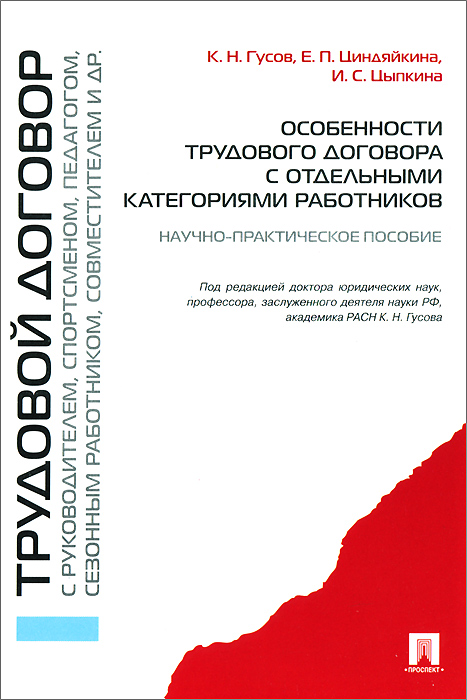 ТРУДОВОЙ ДОГОВОР

С РУКОВОДИТЕЛЕМ, СПОРТСМЕНОМ, ПЕДАГОГОМ, СЕЗОННЫМ РАБОТНИКОМ, СОВМЕСТИТЕЛЕМ И ДР.

К. Н. Гусов, Е. П. Циндяйкина, И. С. Цыпкина

ОСОБЕННОСТИ ТРУДОВОГО ДОГОВОРА С ОТДЕЛЬНЫМИ КАТЕГОРИЯМИ РАБОТНИКОВ

НАУЧНО-ПРАКТИЧЕСКОЕ ПОСОБИЕ

Под редакцией доктора юридических наук, профессора, заслуженного деятеля науки РФ, академика РАСН К. Н. Гусова

ПРОСПЕКТ